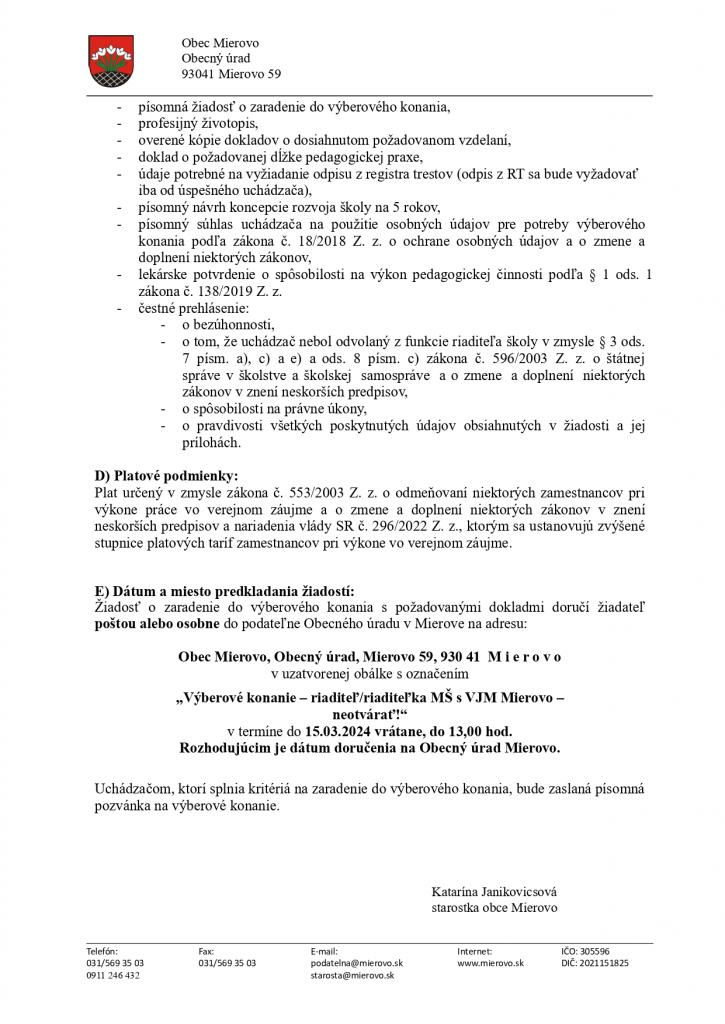 Obec Mierovo
Obecný úrad
93041 Mierovo 59

- písomná žiadosť o zaradenie do výberového konania,
- profesijný životopis,
- overené kópie dokladov o dosiahnutom požadovanom vzdelaní,
- doklad o požadovanej dĺžke pedagogickej praxe,
- údaje potrebné na vyžiadanie odpisu z registra trestov (odpis z RT sa bude vyžadovať iba od úspešného uchádzača),
- písomný návrh koncepcie rozvoja školy na 5 rokov,
- písomný súhlas uchádzača na použitie osobných údajov pre potreby výberového konania podľa zákona č. 18/2018 Z. z. o ochrane osobných údajov a o zmene a doplnení niektorých zákonov,
- lekárske potvrdenie o spôsobilosti na výkon pedagogickej činnosti podľa § 1 ods. 1 zákona č. 138/2019 Z. z.
- čestné prehlásenie:
  - o bezúhonnosti,
  - o tom, že uchádzač nebol odvolaný z funkcie riaditeľa školy v zmysle § 3 ods. 7 písm. a), c) a e) a ods. 8 písm. c) zákona č. 596/2003 Z. z. o štátnej správe v školstve a školskej samospráve a o zmene a doplnení niektorých zákonov v znení neskorších predpisov,
  - o spôsobilosti na právne úkony,
  - o pravdivosti všetkých poskytnutých údajov obsiahnutých v žiadosti a jej prílohách.

D) Platové podmienky:
Plat určený v zmysle zákona č. 553/2003 Z. z. o odmeňovaní niektorých zamestnancov pri výkone práce vo verejnom záujme a o zmene a doplnení niektorých zákonov v znení neskorších predpisov a nariadenia vlády SR č. 296/2022 Z. z., ktorým sa ustanovujú zvýšené stupnice platových taríf zamestnancov pri výkone vo verejnom záujme.

E) Dátum a miesto predkladania žiadostí:
Žiadosť o zaradenie do výberového konania s požadovanými dokladmi doručí žiadateľ poštou alebo osobne do podateľne Obecného úradu v Mierove na adresu:

Obec Mierovo, Obecný úrad, Mierovo 59, 930 41 M i e r o v o
v uzatvorenej obálke s označením
„Výberové konanie – riaditeľ/riaditeľka MŠ s VJM Mierovo – neotvárať!“
v termíne do 15.03.2024 vrátane, do 13,00 hod.
Rozhodujúcim je dátum doručenia na Obecný úrad Mierovo.

Uchádzačom, ktorí splnia kritériá na zaradenie do výberového konania, bude zaslaná písomná pozvánka na výberové konanie.

Katarína Janikovicsová
starostka obce Mierovo

Telefón:
031/569 35 03
0911 246 432
Fax:
031/569 35 03
E-mail:
podatelna@mierovo.sk
starosta@mierovo.sk
Internet:
www.mierovo.sk
IČO: 305596
DIČ: 2021151825